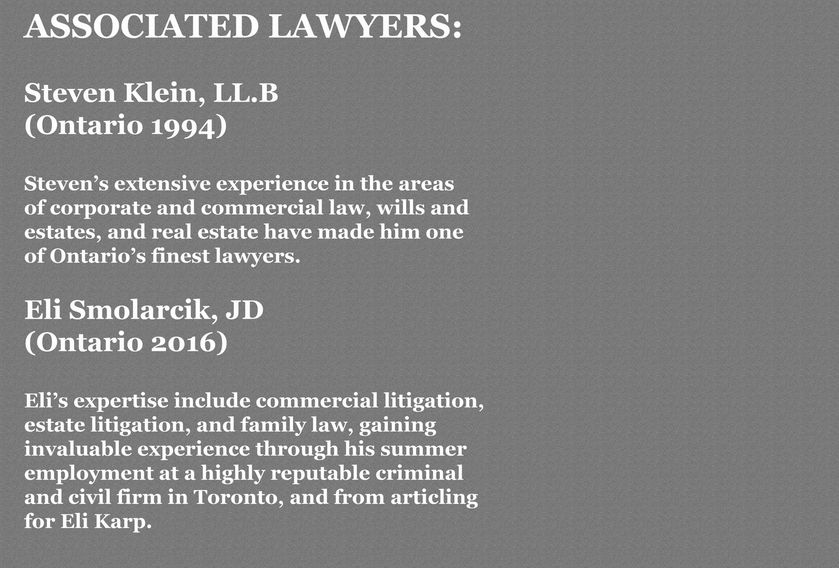 ASSOCIATED LAWYERS:

Steven Klein, LL.B
(Ontario 1994)

Steven's extensive experience in the areas of corporate and commercial law, wills and estates, and real estate have made him one of Ontario's finest lawyers.

Eli Smolarcik, JD
(Ontario 2016)

Eli's expertise include commercial litigation, estate litigation, and family law, gaining invaluable experience through his summer employment at a highly reputable criminal and civil firm in Toronto, and from articling for Eli Karp.